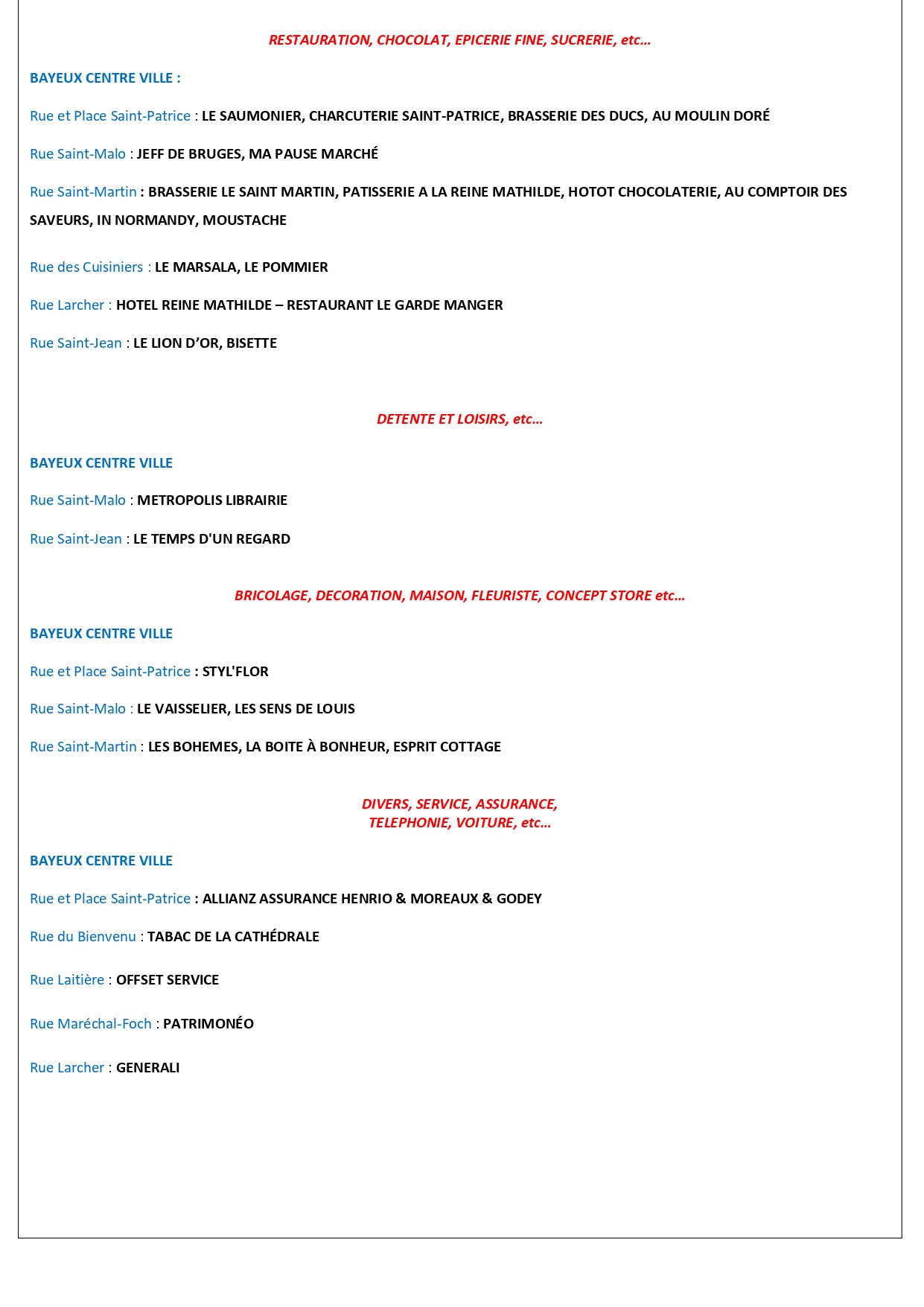 RESTAURATION, CHOCOLAT, EPICERIE FINE, SUCRERIE, etc…

BAYEUX CENTRE VILLE :

Rue et Place Saint-Patrice : LE SAUMONIER, CHARCUTERIE SAINT-PATRICE, BRASSERIE DES DUCS, AU MOULIN DORÉ

Rue Saint-Malo : JEFF DE BRUGES, MA PAUSE MARCHÉ

Rue Saint-Martin : BRASSERIE LE SAINT MARTIN, PATISSERIE A LA REINE MATHILDE, HOTOT CHOCOLATERIE, AU COMPTOIR DES SAVEURS, IN NORMANDY, MOUSTACHE

Rue des Cuisiniers : LE MARSALA, LE POMMIER

Rue Larcher : HOTEL REINE MATHILDE – RESTAURANT LE GARDE MANGER

Rue Saint-Jean : LE LION D'OR, BISETTE

DETENTE ET LOISIRS, etc…

BAYEUX CENTRE VILLE

Rue Saint-Malo : METROPOLIS LIBRAIRIE

Rue Saint-Jean : LE TEMPS D'UN REGARD

BRICOLAGE, DECORATION, MAISON, FLEURISTE, CONCEPT STORE etc…

BAYEUX CENTRE VILLE

Rue et Place Saint-Patrice : STYL'FLOR

Rue Saint-Malo : LE VAISSELIER, LES SENS DE LOUIS

Rue Saint-Martin : LES BOHEMES, LA BOITE À BONHEUR, ESPRIT COTTAGE

DIVERS, SERVICE, ASSURANCE,
TELEPHONIE, VOITURE, etc…

BAYEUX CENTRE VILLE

Rue et Place Saint-Patrice : ALLIANZ ASSURANCE HENRIO & MOREAUX & GODEY

Rue du Bienvenu : TABAC DE LA CATHÉDRALE

Rue Laitière : OFFSET SERVICE

Rue Maréchal-Foch : PATRIMONÉO

Rue Larcher : GENERALI